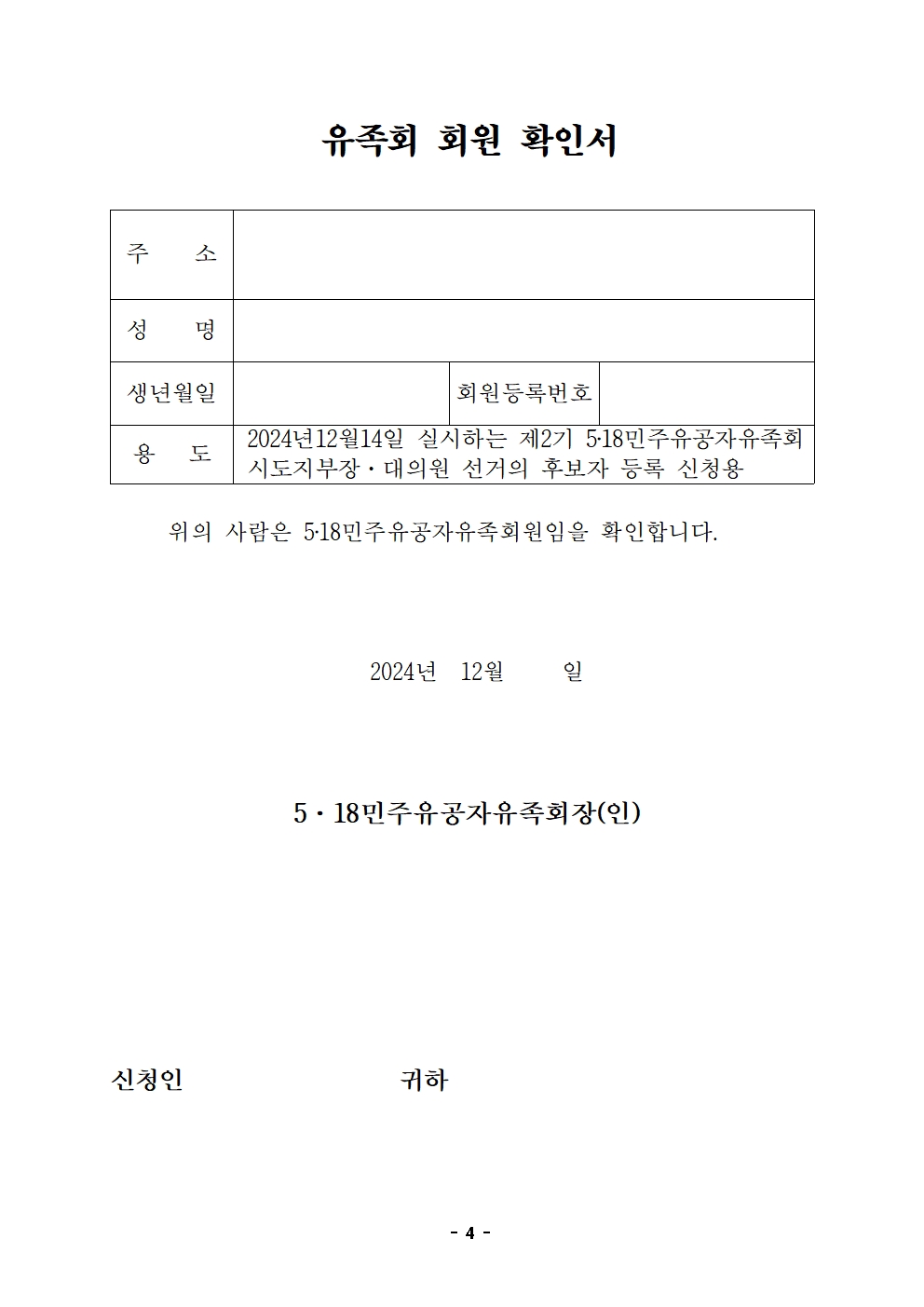 유족회 회원 확인서

| 주 소 | | | |
|---|---|---|---|
| 성 명 | | | |
| 생년월일 | | 회원등록번호 | |
| 용 도 | 2024년12월14일 실시하는 제2기 5·18민주유공자유족회 시도지부장·대의원 선거의 후보자 등록 신청용 | | |

위의 사람은 5·18민주유공자유족회원임을 확인합니다.

2024년 12월 일

5·18민주유공자유족회장(인)

신청인 귀하

- 4 -